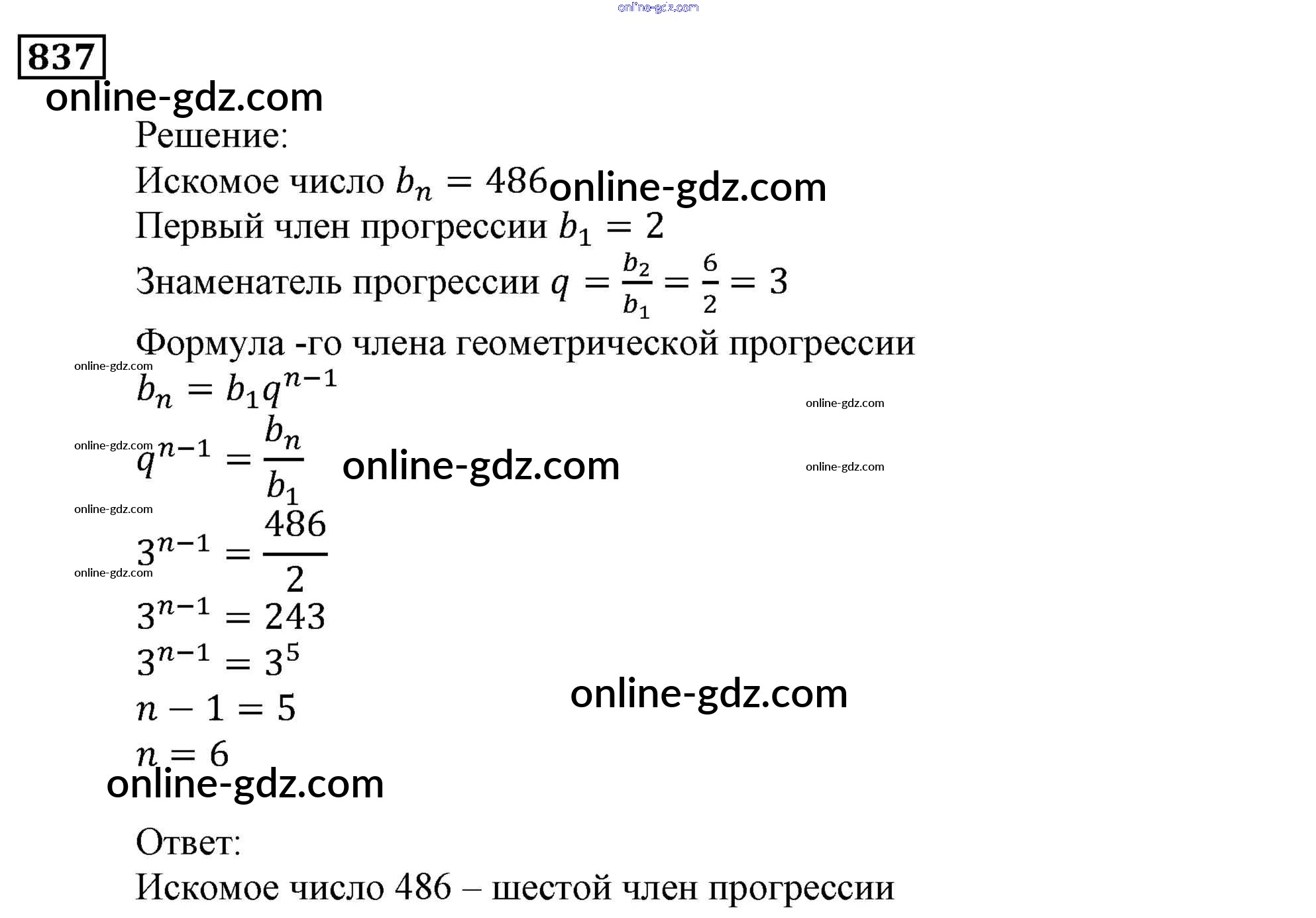 online-gdz.com

837

online-gdz.com

Решение:

Искомое число $b_n = 486$ online-gdz.com

Первый член прогрессии $b_1 = 2$

Знаменатель прогрессии $q = \frac{b_2}{b_1} = \frac{6}{2} = 3$

Формула -го члена геометрической прогрессии

online-gdz.com

$b_n = b_1 q^{n-1}$

online-gdz.com

online-gdz.com

$q^{n-1} = \frac{b_n}{b_1}$ online-gdz.com

online-gdz.com

online-gdz.com

$3^{n-1} = \frac{486}{2}$

online-gdz.com

$3^{n-1} = 243$

$3^{n-1} = 3^5$

online-gdz.com

$n - 1 = 5$

$n = 6$

online-gdz.com

Ответ:

Искомое число 486 – шестой член прогрессии